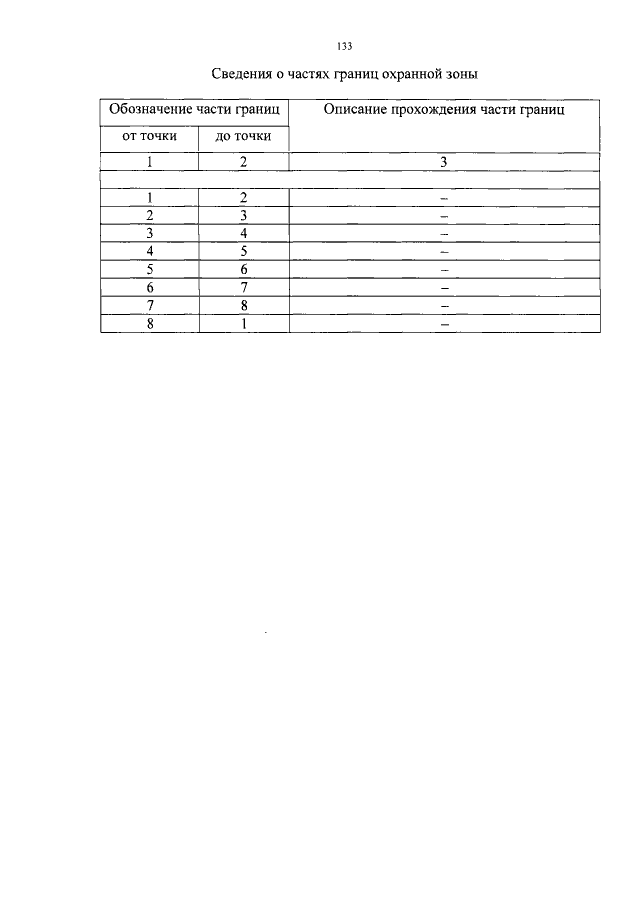 133

Сведения о частях границ охранной зоны

| Обозначение части границ | | Описание прохождения части границ |
|---|---|---|
| от точки | до точки | |
| 1 | 2 | 3 |
| | | |
| 1 | 2 | – |
| 2 | 3 | – |
| 3 | 4 | – |
| 4 | 5 | – |
| 5 | 6 | – |
| 6 | 7 | – |
| 7 | 8 | – |
| 8 | 1 | – |